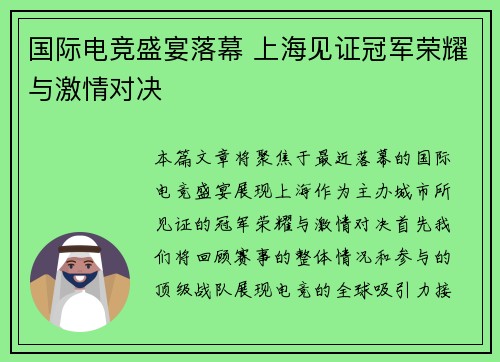 国际电竞盛宴落幕 上海见证冠军荣耀与激情对决

本篇文章将聚焦于最近落幕的国际电竞盛宴展现上海作为主办城市所见证的冠军荣耀与激情对决首先我们将回顾赛事的整体情况和参与的顶级战队展现电竞的全球吸引力接